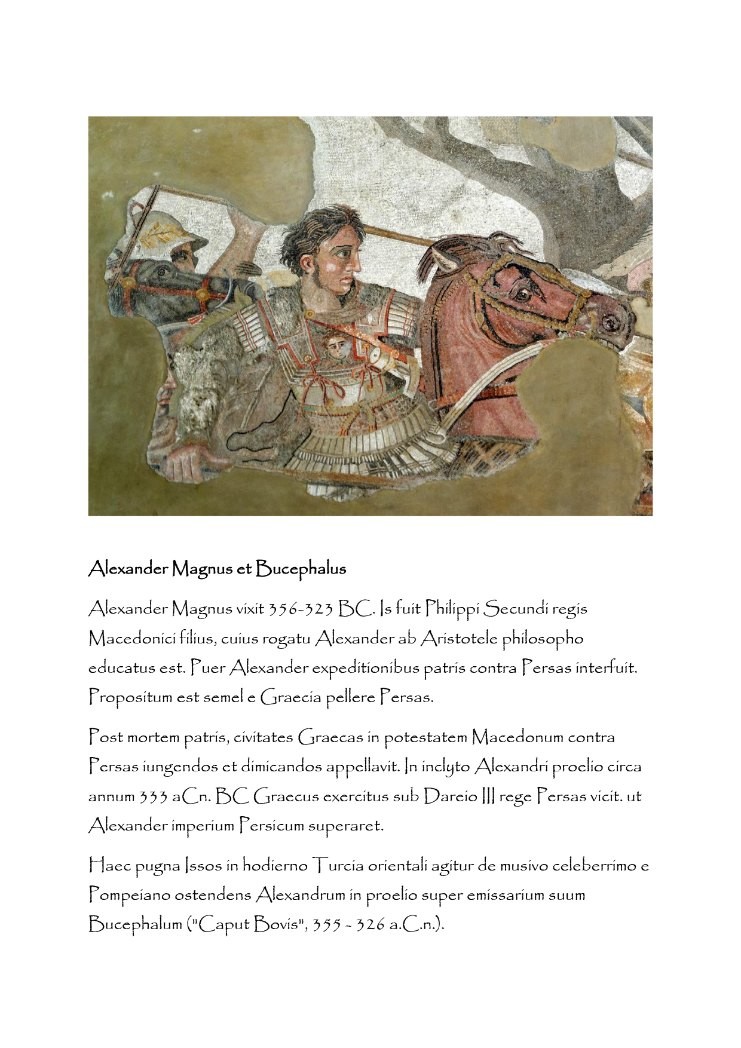 Alexander Magnus et Bucephalus

Alexander Magnus vixit 356-323 BC. Is fuit Philippi Secundi regis Macedonici filius, cuius rogatu Alexander ab Aristotele philosopho educatus est. Puer Alexander expeditionibus patris contra Persas interfuit. Propositum est semel e Graecia pellere Persas.

Post mortem patris, civitates Graecas in potestatem Macedonum contra Persas iungendos et dimicandos appellavit. In inclyto Alexandri proelio circa annum 333 aCn. BC Graecus exercitus sub Dareio III rege Persas vicit. ut Alexander imperium Persicum superaret.

Haec pugna Issos in hodierno Turcia orientali agitur de musivo celeberrimo e Pompeiano ostendens Alexandrum in proelio super emissarium suum Bucephalum ("Caput Bovis", 355 - 326 a.C.n.).